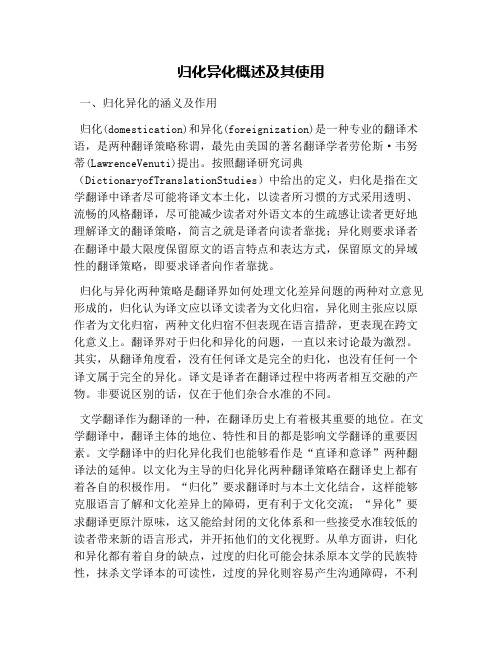 归化异化概述及其使用

一、归化异化的涵义及作用

归化(domestication)和异化(foreignization)是一种专业的翻译术语，是两种翻译策略称谓，最先由美国的著名翻译学者劳伦斯·韦努蒂(LawrenceVenuti)提出。按照翻译研究词典（DictionaryofTranslationStudies）中给出的定义，归化是指在文学翻译中译者尽可能将译文本土化，以读者所习惯的方式采用透明、流畅的风格翻译，尽可能减少读者对外语文本的生疏感让读者更好地理解译文的翻译策略，简言之就是译者向读者靠拢；异化则要求译者在翻译中最大限度保留原文的语言特点和表达方式，保留原文的异域性的翻译策略，即要求译者向作者靠拢。

归化与异化两种策略是翻译界如何处理文化差异问题的两种对立意见形成的，归化认为译文应以译文读者为文化归宿，异化则主张应以原作者为文化归宿，两种文化归宿不但表现在语言措辞，更表现在跨文化意义上。翻译界对于归化和异化的问题，一直以来讨论最为激烈。其实，从翻译角度看，没有任何译文是完全的归化，也没有任何一个译文属于完全的异化。译文是译者在翻译过程中将两者相互交融的产物。非要说区别的话，仅在于他们杂合水准的不同。

文学翻译作为翻译的一种，在翻译历史上有着极其重要的地位。在文学翻译中，翻译主体的地位、特性和目的都是影响文学翻译的重要因素。文学翻译中的归化异化我们也能够看作是“直译和意译”两种翻译法的延伸。以文化为主导的归化异化两种翻译策略在翻译史上都有着各自的积极作用。“归化”要求翻译时与本土文化结合，这样能够克服语言了解和文化差异上的障碍，更有利于文化交流；“异化”要求翻译更原汁原味，这又能给封闭的文化体系和一些接受水准较低的读者带来新的语言形式，并开拓他们的文化视野。从单方面讲，归化和异化都有着自身的缺点，过度的归化可能会抹杀原本文学的民族特性，抹杀文学译本的可读性，过度的异化则容易产生沟通障碍，不利